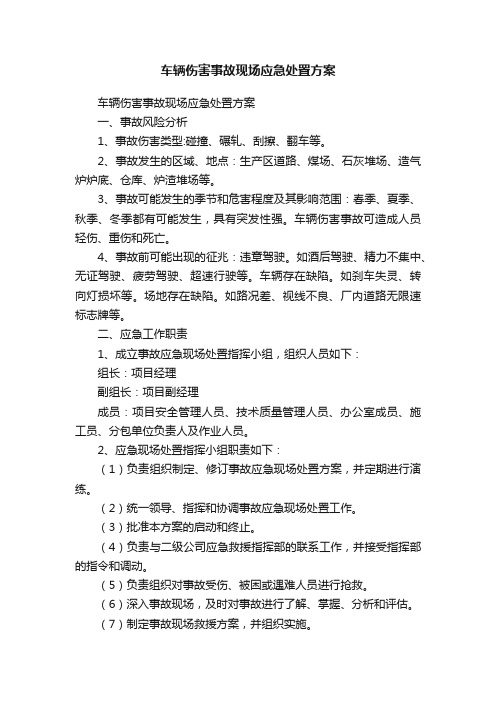 车辆伤害事故现场应急处置方案

车辆伤害事故现场应急处置方案

一、事故风险分析

1、事故伤害类型:碰撞、碾轧、刮擦、翻车等。

2、事故发生的区域、地点：生产区道路、煤场、石灰堆场、造气炉炉底、仓库、炉渣堆场等。

3、事故可能发生的季节和危害程度及其影响范围：春季、夏季、秋季、冬季都有可能发生，具有突发性强。车辆伤害事故可造成人员轻伤、重伤和死亡。

4、事故前可能出现的征兆：违章驾驶。如酒后驾驶、精力不集中、无证驾驶、疲劳驾驶、超速行驶等。车辆存在缺陷。如刹车失灵、转向灯损坏等。场地存在缺陷。如路况差、视线不良、厂内道路无限速标志牌等。

二、应急工作职责

1、成立事故应急现场处置指挥小组，组织人员如下：

组长：项目经理

副组长：项目副经理

成员：项目安全管理人员、技术质量管理人员、办公室成员、施工员、分包单位负责人及作业人员。

2、应急现场处置指挥小组职责如下：

（1）负责组织制定、修订事故应急现场处置方案，并定期进行演练。

（2）统一领导、指挥和协调事故应急现场处置工作。

（3）批准本方案的启动和终止。

（4）负责与二级公司应急救援指挥部的联系工作，并接受指挥部的指令和调动。

（5）负责组织对事故受伤、被困或遇难人员进行抢救。

（6）深入事故现场，及时对事故进行了解、掌握、分析和评估。

（7）制定事故现场救援方案，并组织实施。